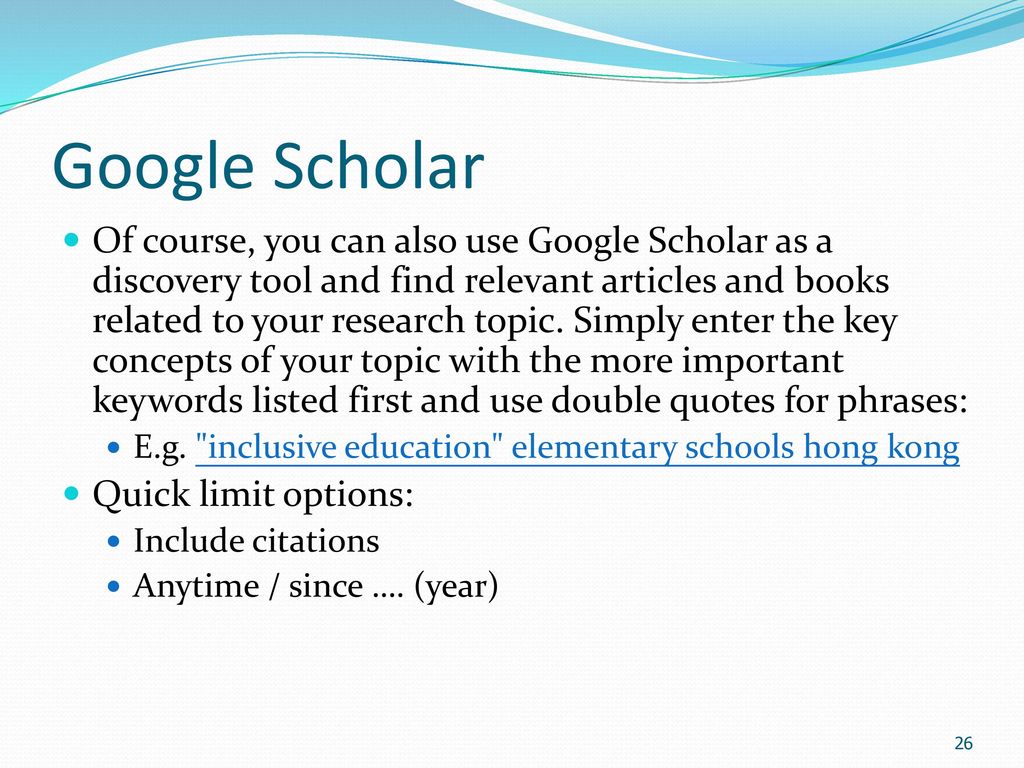 Google Scholar

Of course, you can also use Google Scholar as a discovery tool and find relevant articles and books related to your research topic. Simply enter the key concepts of your topic with the more important keywords listed first and use double quotes for phrases:

E.g. "inclusive education" elementary schools hong kong

Quick limit options:

Include citations

Anytime / since …. (year)

26